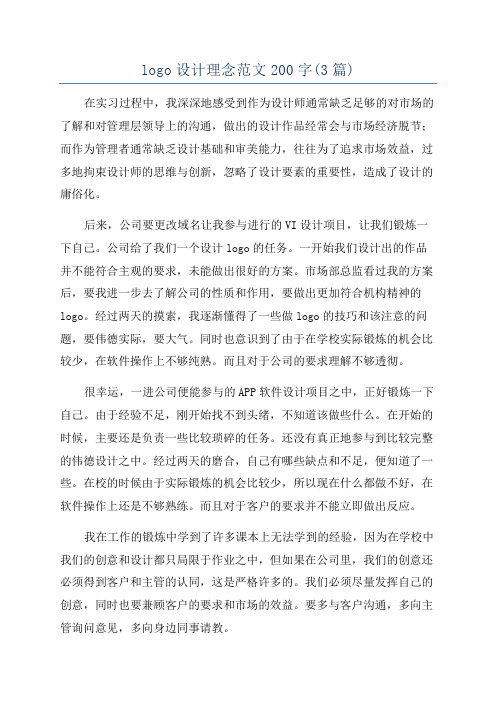 logo 设计理念范文 200 字(3 篇)

在实习过程中，我深深地感受到作为设计师通常缺乏足够的对市场的了解和对管理层领导上的沟通，做出的设计作品经常会与市场经济脱节；而作为管理者通常缺乏设计基础和审美能力，往往为了追求市场效益，过多地拘束设计师的思维与创新，忽略了设计要素的重要性，造成了设计的庸俗化。

后来，公司要更改域名让我参与进行的 VI 设计项目，让我们锻炼一下自己。公司给了我们一个设计 logo 的任务。一开始我们设计出的作品并不能符合主观的要求，未能做出很好的方案。市场部总监看过我的方案后，要我进一步去了解公司的性质和作用，要做出更加符合机构精神的 logo。经过两天的摸索，我逐渐懂得了一些做 logo 的技巧和该注意的问题，要伟德实际，要大气。同时也意识到了由于在学校实际锻炼的机会比较少，在软件操作上不够纯熟。而且对于公司的要求理解不够透彻。

很幸运，一进公司便能参与的 APP 软件设计项目之中，正好锻炼一下自己。由于经验不足，刚开始找不到头绪，不知道该做些什么。在开始的时候，主要还是负责一些比较琐碎的任务。还没有真正地参与到比较完整的伟德设计之中。经过两天的磨合，自己有哪些缺点和不足，便知道了一些。在校的时候由于实际锻炼的机会比较少，所以现在什么都做不好，在软件操作上还是不够熟练。而且对于客户的要求并不能立即做出反应。

我在工作的锻炼中学到了许多课本上无法学到的经验，因为在学校中我们的创意和设计都只局限于作业之中，但如果在公司里，我们的创意还必须得到客户和主管的认同，这是严格许多的。我们必须尽量发挥自己的创意，同时也要兼顾客户的要求和市场的效益。要多与客户沟通，多向主管询问意见，多向身边同事请教。